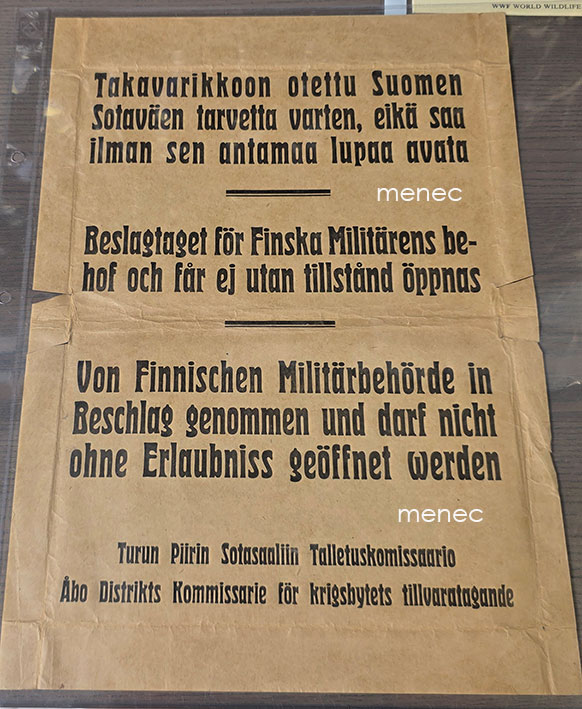 WWF WORLD WILDLIFE

Takavarikkoon otettu Suomen Sotaväen tarvetta varten, eikä saa ilman sen antamaa lupaa avata

Beslagtaget för Finska Militärens behof och får ej utan tillstånd öppnas

Von Finnischen Militärbehörde in Beschlag genommen und darf nicht ohne Erlaubniss geöffnet werden

Turun Piirin Sotasaaliin Talletuskomissaario
Åbo Distrikts Kommissarie för krigsbytets tillvaratagande

menec